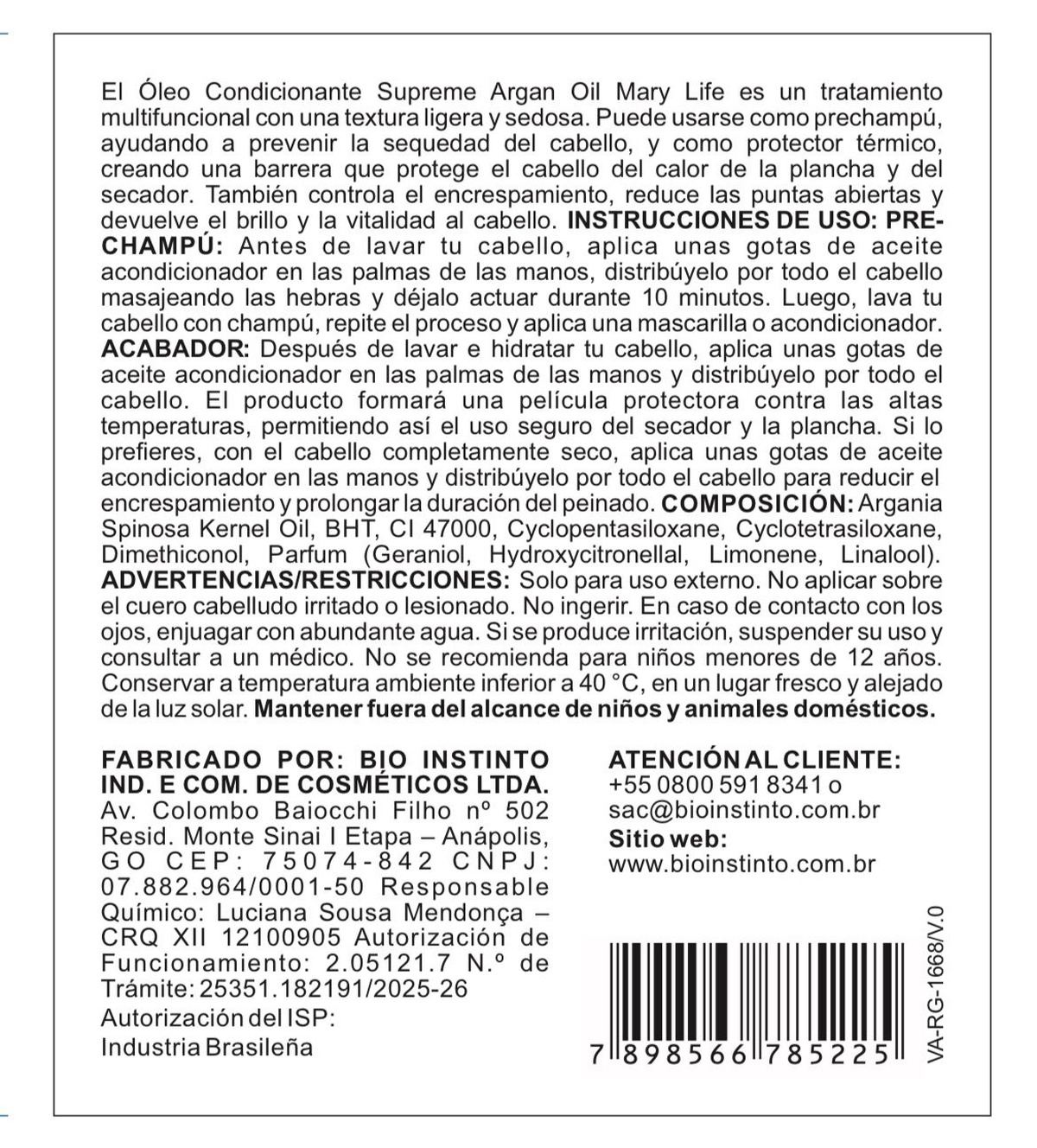 El Óleo Condicionante Supreme Argan Oil Mary Life es un tratamiento multifuncional con una textura ligera y sedosa. Puede usarse como prechampú, ayudando a prevenir la sequedad del cabello, y como protector térmico, creando una barrera que protege el cabello del calor de la plancha y del secador. También controla el encrespamiento, reduce las puntas abiertas y devuelve el brillo y la vitalidad al cabello. INSTRUCCIONES DE USO: PRE-CHAMPÚ: Antes de lavar tu cabello, aplica unas gotas de aceite acondicionador en las palmas de las manos, distribúyelo por todo el cabello masajeando las hebras y déjalo actuar durante 10 minutos. Luego, lava tu cabello con champú, repite el proceso y aplica una mascarilla o acondicionador. ACABADOR: Después de lavar e hidratar tu cabello, aplica unas gotas de aceite acondicionador en las palmas de las manos y distribúyelo por todo el cabello. El producto formará una película protectora contra las altas temperaturas, permitiendo así el uso seguro del secador y la plancha. Si lo prefieres, con el cabello completamente seco, aplica unas gotas de aceite acondicionador en las manos y distribúyelo por todo el cabello para reducir el encrespamiento y prolongar la duración del peinado. COMPOSICIÓN: Argania Spinosa Kernel Oil, BHT, CI 47000, Cyclopentasiloxane, Cyclotetrasiloxane, Dimethiconol, Parfum (Geraniol, Hydroxycitronellal, Limonene, Linalool). ADVERTENCIAS/RESTRICCIONES: Solo para uso externo. No aplicar sobre el cuero cabelludo irritado o lesionado. No ingerir. En caso de contacto con los ojos, enjuagar con abundante agua. Si se produce irritación, suspender su uso y consultar a un médico. No se recomienda para niños menores de 12 años. Conservar a temperatura ambiente inferior a 40 °C, en un lugar fresco y alejado de la luz solar. Mantener fuera del alcance de niños y animales domésticos.

FABRICADO POR: BIO INSTINTO IND. E COM. DE COSMÉTICOS LTDA. Av. Colombo Baiocchi Filho nº 502 Resid. Monte Sinai I Etapa – Anápolis, GO CEP: 75074-842 CNPJ: 07.882.964/0001-50 Responsable Químico: Luciana Sousa Mendonça – CRQ XII 12100905 Autorización de Funcionamiento: 2.05121.7 N.º de Trámite: 25351.182191/2025-26
Autorización del ISP:
Industria Brasileña

ATENCIÓN AL CLIENTE:
+55 0800 591 8341 o
sac@bioinstinto.com.br
Sitio web:
www.bioinstinto.com.br

7 898566 785225

VA-RG-1668/V.0